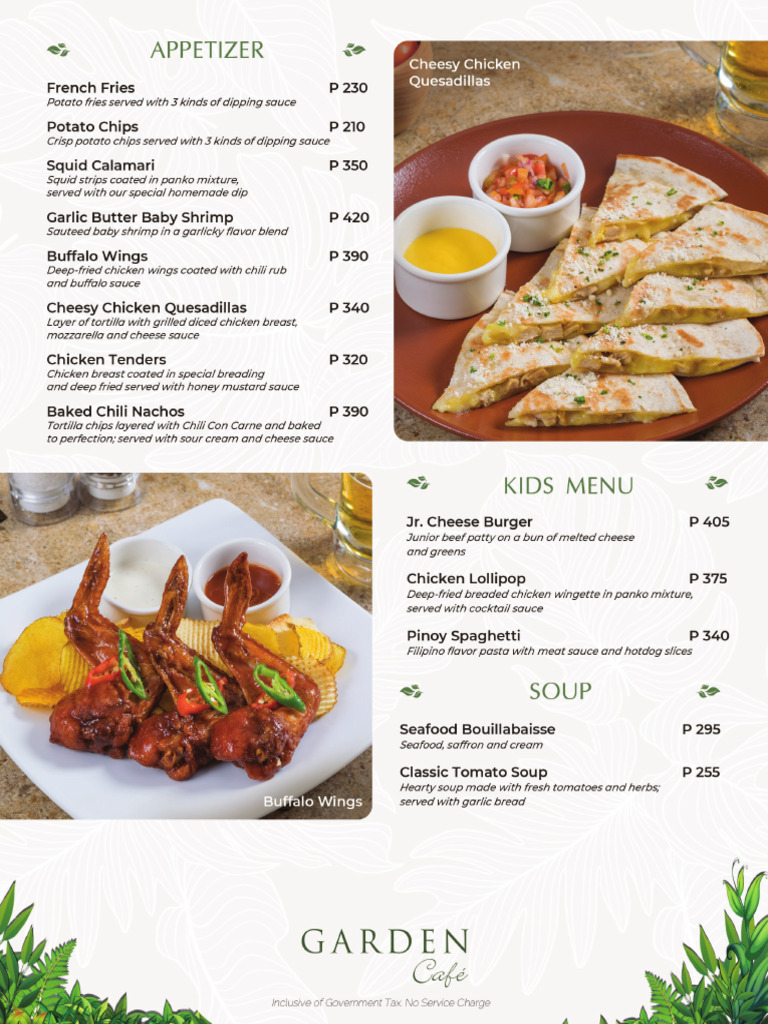 APPETIZER

French Fries P 230
Potato fries served with 3 kinds of dipping sauce

Potato Chips P 210
Crisp potato chips served with 3 kinds of dipping sauce

Squid Calamari P 350
Squid strips coated in panko mixture, served with our special homemade dip

Garlic Butter Baby Shrimp P 420
Sauteed baby shrimp in a garlicky flavor blend

Buffalo Wings P 390
Deep-fried chicken wings coated with chili rub and buffalo sauce

Cheesy Chicken Quesadillas P 340
Layer of tortilla with grilled diced chicken breast, mozzarella and cheese sauce

Chicken Tenders P 320
Chicken breast coated in special breading and deep fried served with honey mustard sauce

Baked Chili Nachos P 390
Tortilla chips layered with Chili Con Carne and baked to perfection; served with sour cream and cheese sauce

Cheesy Chicken Quesadillas

Buffalo Wings

KIDS MENU

Jr. Cheese Burger P 405
Junior beef patty on a bun of melted cheese and greens

Chicken Lollipop P 375
Deep-fried breaded chicken wingette in panko mixture, served with cocktail sauce

Pinoy Spaghetti P 340
Filipino flavor pasta with meat sauce and hotdog slices

SOUP

Seafood Bouillabaisse P 295
Seafood, saffron and cream

Classic Tomato Soup P 255
Hearty soup made with fresh tomatoes and herbs; served with garlic bread

GARDEN
Café

Inclusive of Government Tax. No Service Charge